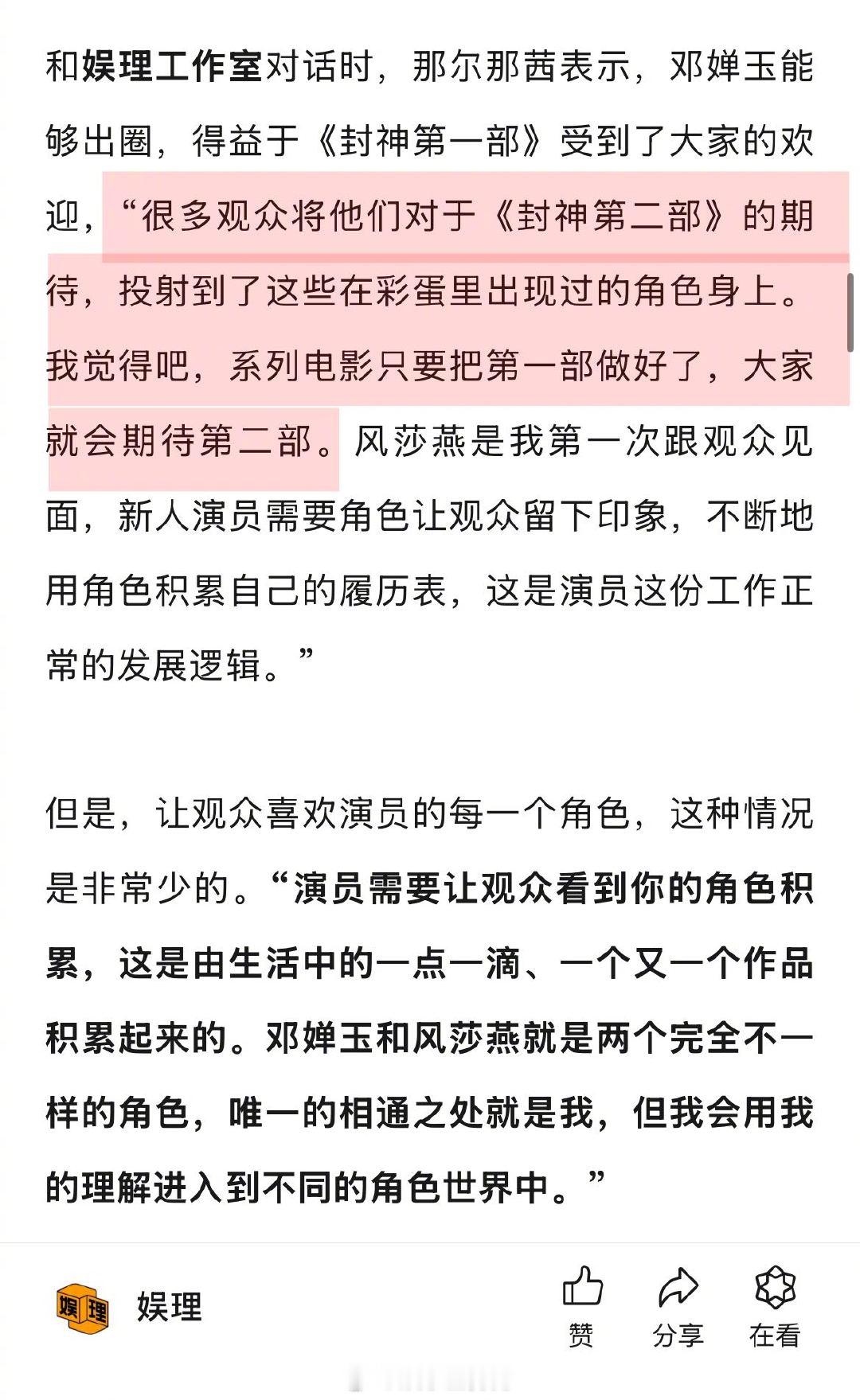 和娱理工作室对话时，那尔那茜表示，邓婵玉能够出圈，得益于《封神第一部》受到了大家的欢迎，“很多观众将他们对于《封神第二部》的期待，投射到了这些在彩蛋里出现过的角色身上。我觉得吧，系列电影只要把第一部做好了，大家就会期待第二部。风莎燕是我第一次跟观众见面，新人演员需要角色让观众留下印象，不断地用角色积累自己的履历表，这是演员这份工作正常的发展逻辑。”

但是，让观众喜欢演员的每一个角色，这种情况是非常少的。“演员需要让观众看到你的角色积累，这是由生活中的一点一滴、一个又一个作品积累起来的。邓婵玉和风莎燕就是两个完全不一样的角色，唯一的相通之处就是我，但我会用我的理解进入到不同的角色世界中。”

娱理

娱理

赞 分享 在看